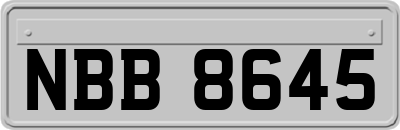 NBB 8645